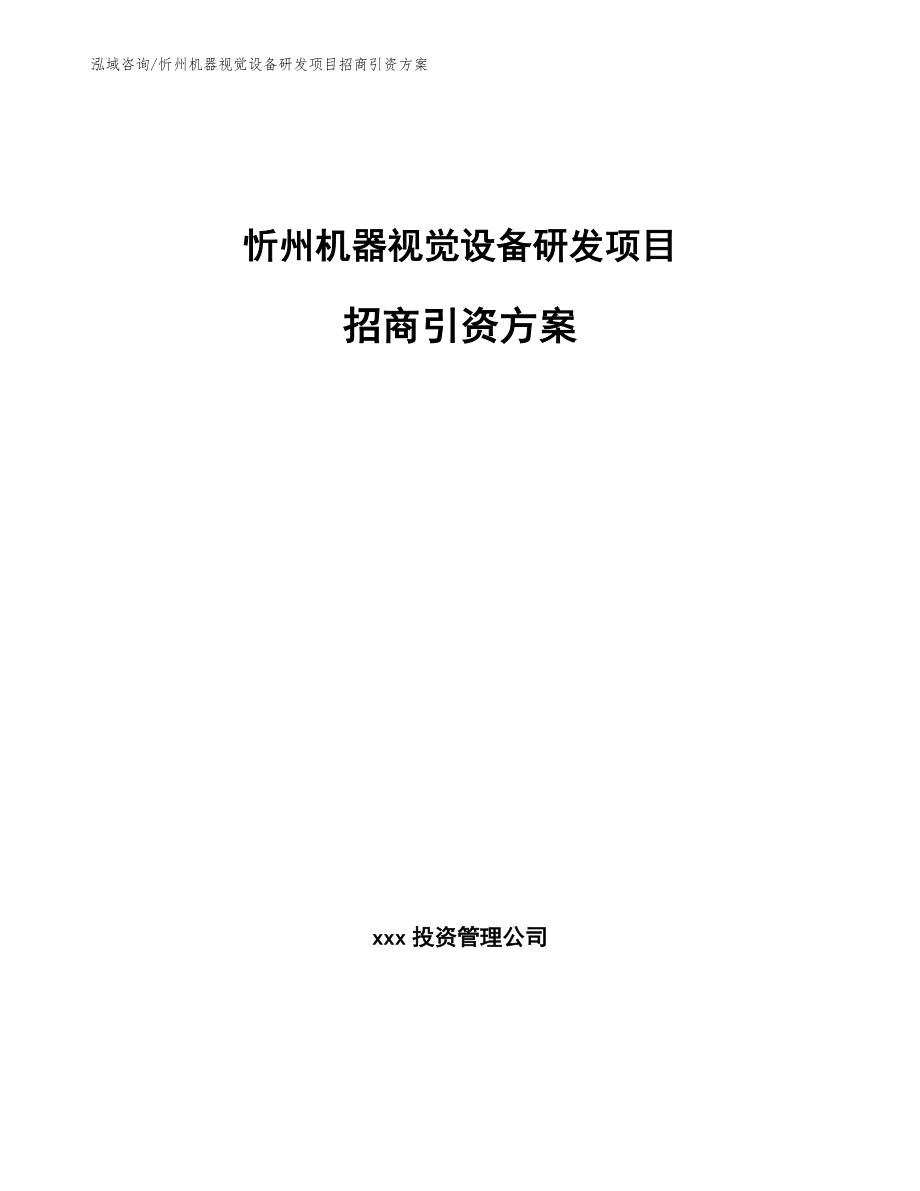 泓域咨询/忻州机器视觉设备研发项目招商引资方案

忻州机器视觉设备研发项目

招商引资方案

xxx 投资管理公司